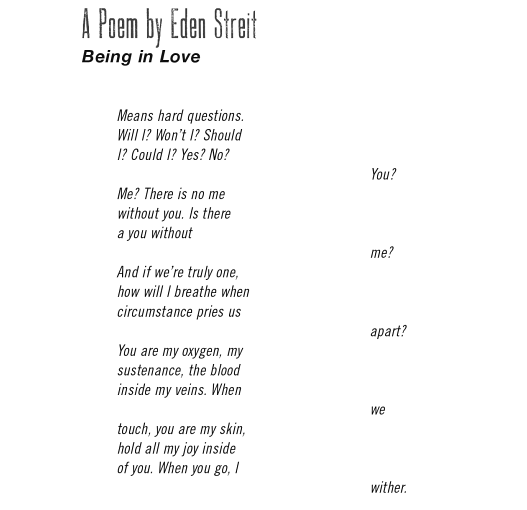 A Poem by Eden Streit
Being in Love

Means hard questions.
Will I? Won't I? Should
I? Could I? Yes? No?
You?

Me? There is no me
without you. Is there
a you without
me?

And if we're truly one,
how will I breathe when
circumstance pries us
apart?

You are my oxygen, my
sustenance, the blood
inside my veins. When
we

touch, you are my skin,
hold all my joy inside
of you. When you go, I
wither.